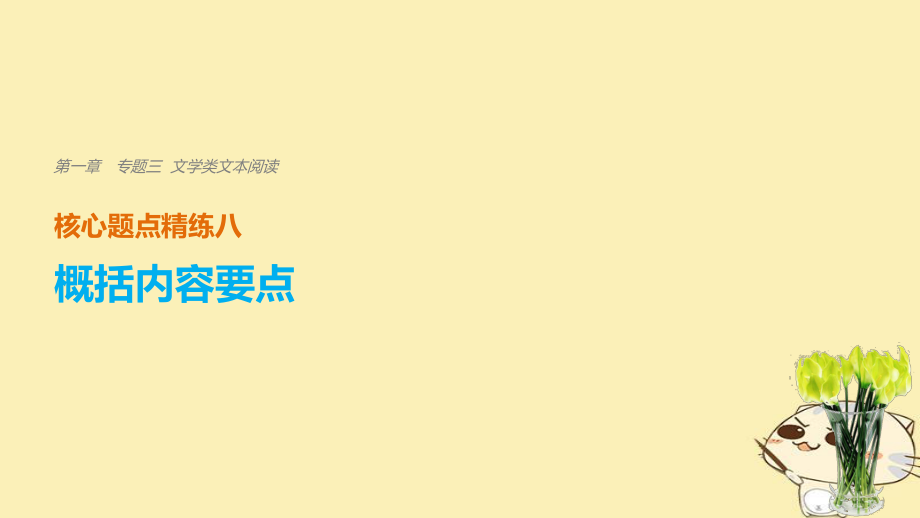 第一章　专题三　文学类文本阅读

核心题点精练八

概括内容要点